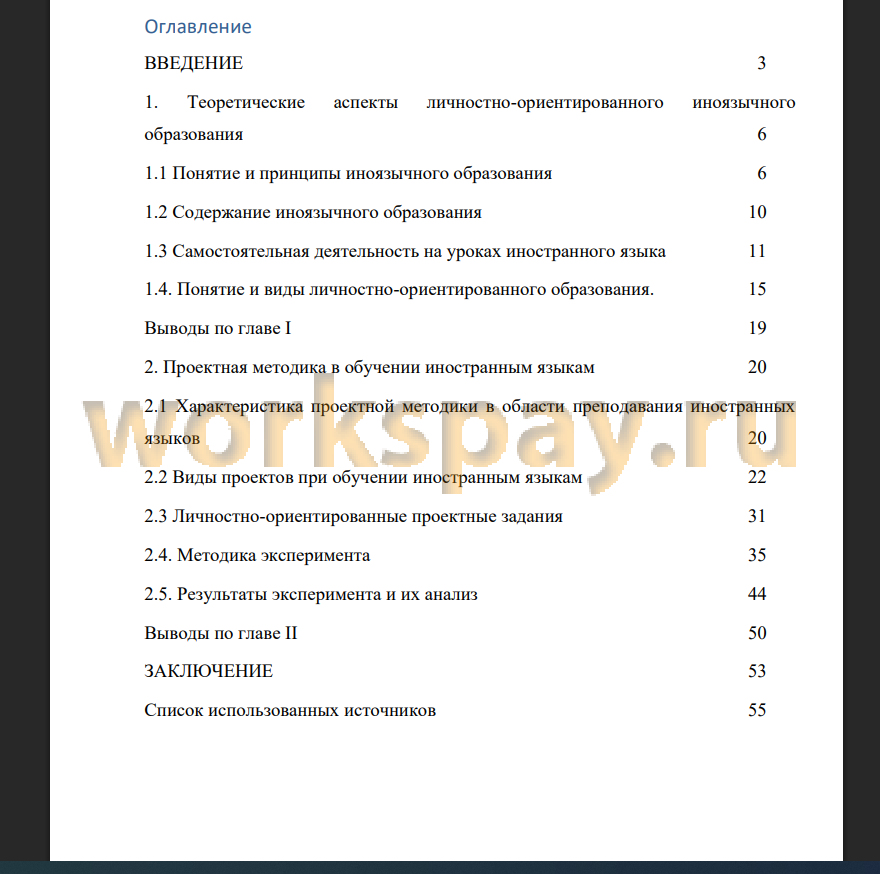 Оглавление

ВВЕДЕНИЕ 3

1. Теоретические аспекты личностно-ориентированного иноязычного образования 6

1.1 Понятие и принципы иноязычного образования 6

1.2 Содержание иноязычного образования 10

1.3 Самостоятельная деятельность на уроках иностранного языка 11

1.4. Понятие и виды личностно-ориентированного образования. 15

Выводы по главе I 19

2. Проектная методика в обучении иностранным языкам 20

2.1 Характеристика проектной методики в области преподавания иностранных языков 20

2.2 Виды проектов при обучении иностранным языкам 22

2.3 Личностно-ориентированные проектные задания 31

2.4. Методика эксперимента 35

2.5. Результаты эксперимента и их анализ 44

Выводы по главе II 50

ЗАКЛЮЧЕНИЕ 53

Список использованных источников 55

workspay.ru